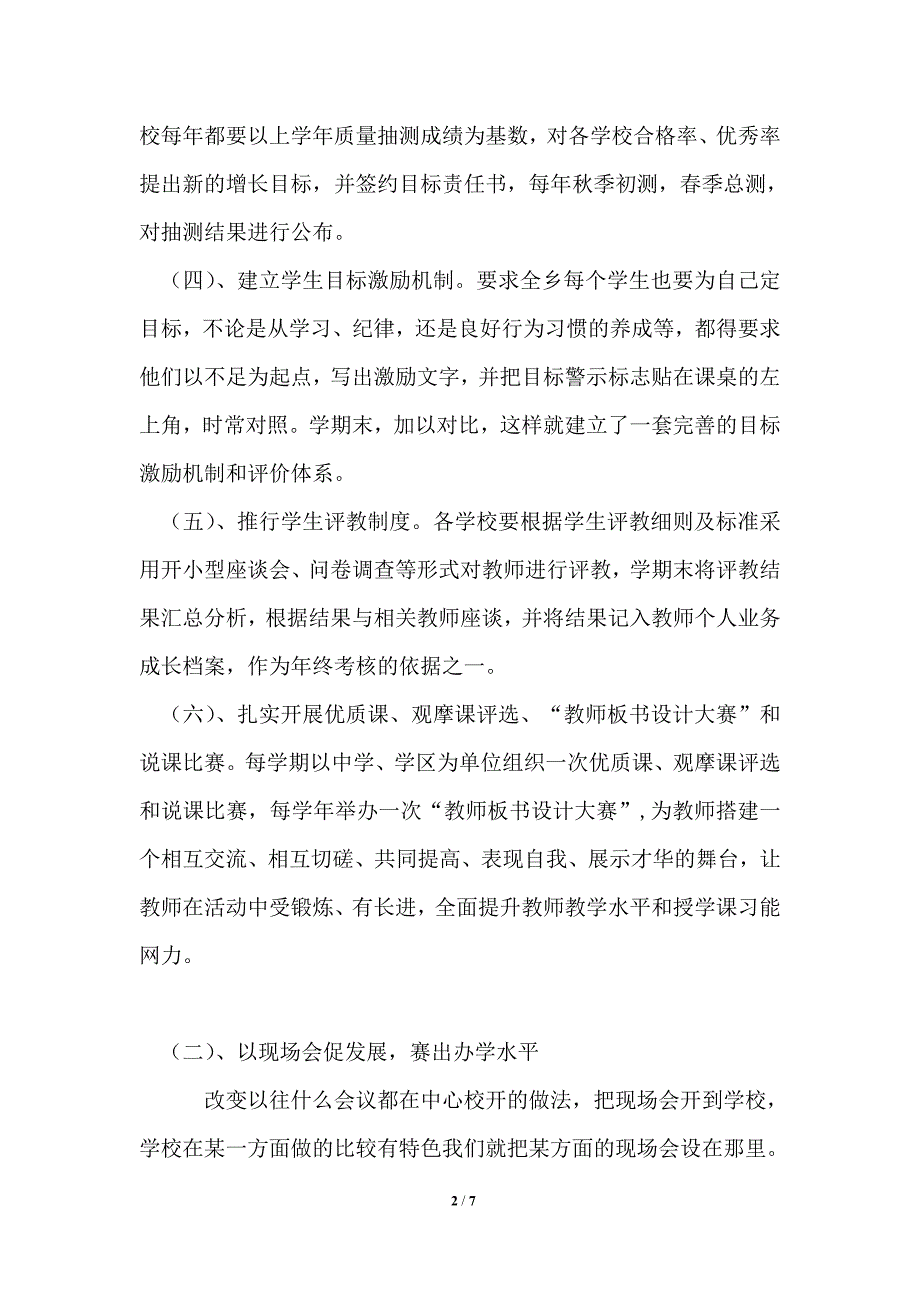 校每年都要以上学年质量抽测成绩为基数，对各学校合格率、优秀率提出新的增长目标，并签约目标责任书，每年秋季初测，春季总测，对抽测结果进行公布。

（四）、建立学生目标激励机制。要求全乡每个学生也要为自己定目标，不论是从学习、纪律，还是良好行为习惯的养成等，都得要求他们以不足为起点，写出激励文字，并把目标警示标志贴在课桌的左上角，时常对照。学期末，加以对比，这样就建立了一套完善的目标激励机制和评价体系。

（五）、推行学生评教制度。各学校要根据学生评教细则及标准采用开小型座谈会、问卷调查等形式对教师进行评教，学期末将评教结果汇总分析，根据结果与相关教师座谈，并将结果记入教师个人业务成长档案，作为年终考核的依据之一。

（六）、扎实开展优质课、观摩课评选、“教师板书设计大赛”和说课比赛。每学期以中学、学区为单位组织一次优质课、观摩课评选和说课比赛，每学年举办一次“教师板书设计大赛”，为教师搭建一个相互交流、相互切磋、共同提高、表现自我、展示才华的舞台，让教师在活动中受锻炼、有长进，全面提升教师教学水平和授学课习能网力。

（二）、以现场会促发展，赛出办学水平

改变以往什么会议都在中心校开的做法，把现场会开到学校，学校在某一方面做的比较有特色我们就把某方面的现场会设在那里。

2 / 7